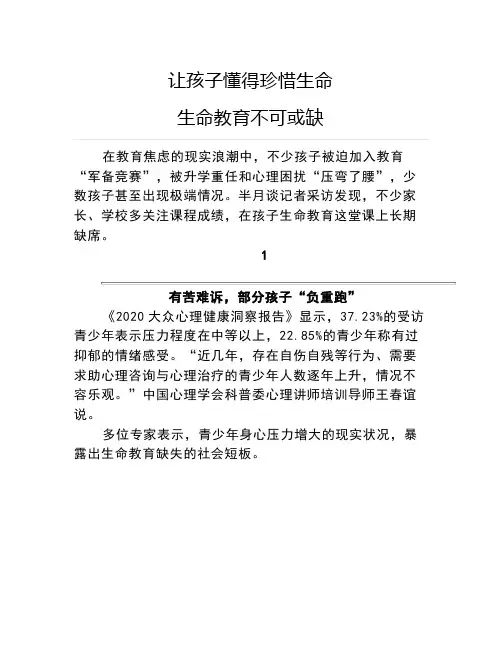 让孩子懂得珍惜生命

生命教育不可或缺

在教育焦虑的现实浪潮中，不少孩子被迫加入教育“军备竞赛”，被升学重任和心理困扰“压弯了腰”，少数孩子甚至出现极端情况。半月谈记者采访发现，不少家长、学校多关注课程成绩，在孩子生命教育这堂课上长期缺席。

1

有苦难诉，部分孩子“负重跑”

《2020 大众心理健康洞察报告》显示，37.23%的受访青少年表示压力程度在中等以上，22.85%的青少年称有过抑郁的情绪感受。“近几年，存在自伤自残等行为、需要求助心理咨询与心理治疗的青少年人数逐年上升，情况不容乐观。”中国心理学会科普委心理讲师培训导师王春谊说。

多位专家表示，青少年身心压力增大的现实状况，暴露出生命教育缺失的社会短板。